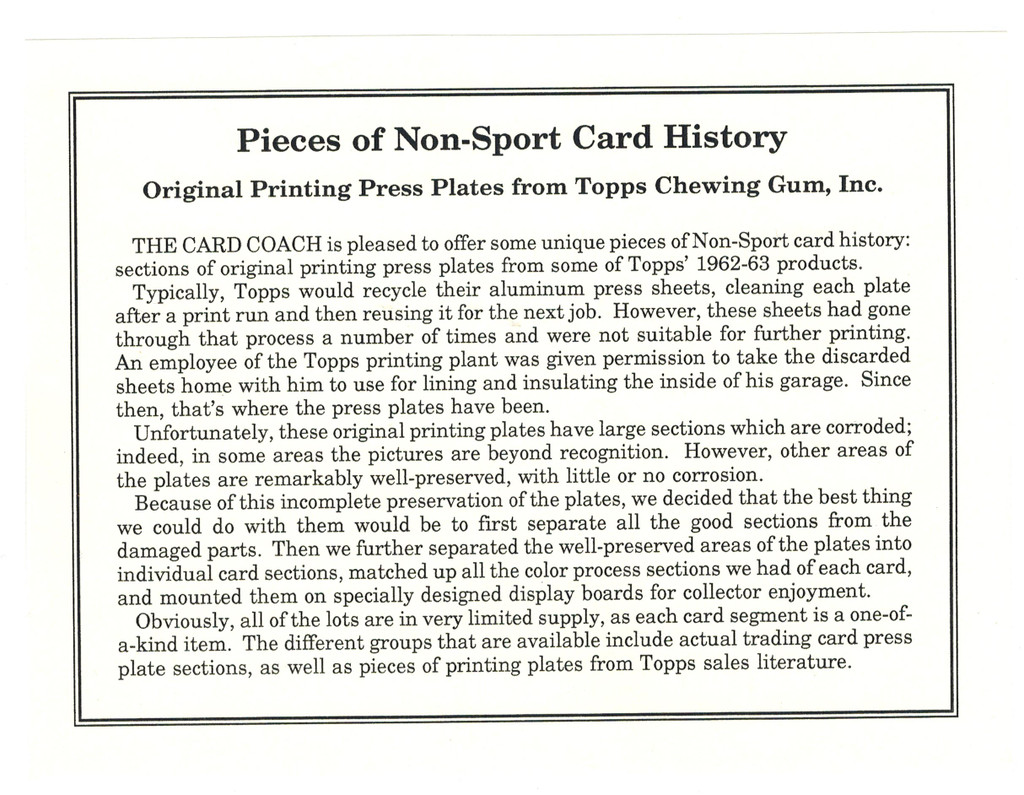 Pieces of Non-Sport Card History

Original Printing Press Plates from Topps Chewing Gum, Inc.

THE CARD COACH is pleased to offer some unique pieces of Non-Sport card history: sections of original printing press plates from some of Topps' 1962-63 products.

Typically, Topps would recycle their aluminum press sheets, cleaning each plate after a print run and then reusing it for the next job. However, these sheets had gone through that process a number of times and were not suitable for further printing. An employee of the Topps printing plant was given permission to take the discarded sheets home with him to use for lining and insulating the inside of his garage. Since then, that's where the press plates have been.

Unfortunately, these original printing plates have large sections which are corroded; indeed, in some areas the pictures are beyond recognition. However, other areas of the plates are remarkably well-preserved, with little or no corrosion.

Because of this incomplete preservation of the plates, we decided that the best thing we could do with them would be to first separate all the good sections from the damaged parts. Then we further separated the well-preserved areas of the plates into individual card sections, matched up all the color process sections we had of each card, and mounted them on specially designed display boards for collector enjoyment.

Obviously, all of the lots are in very limited supply, as each card segment is a one-of-a-kind item. The different groups that are available include actual trading card press plate sections, as well as pieces of printing plates from Topps sales literature.